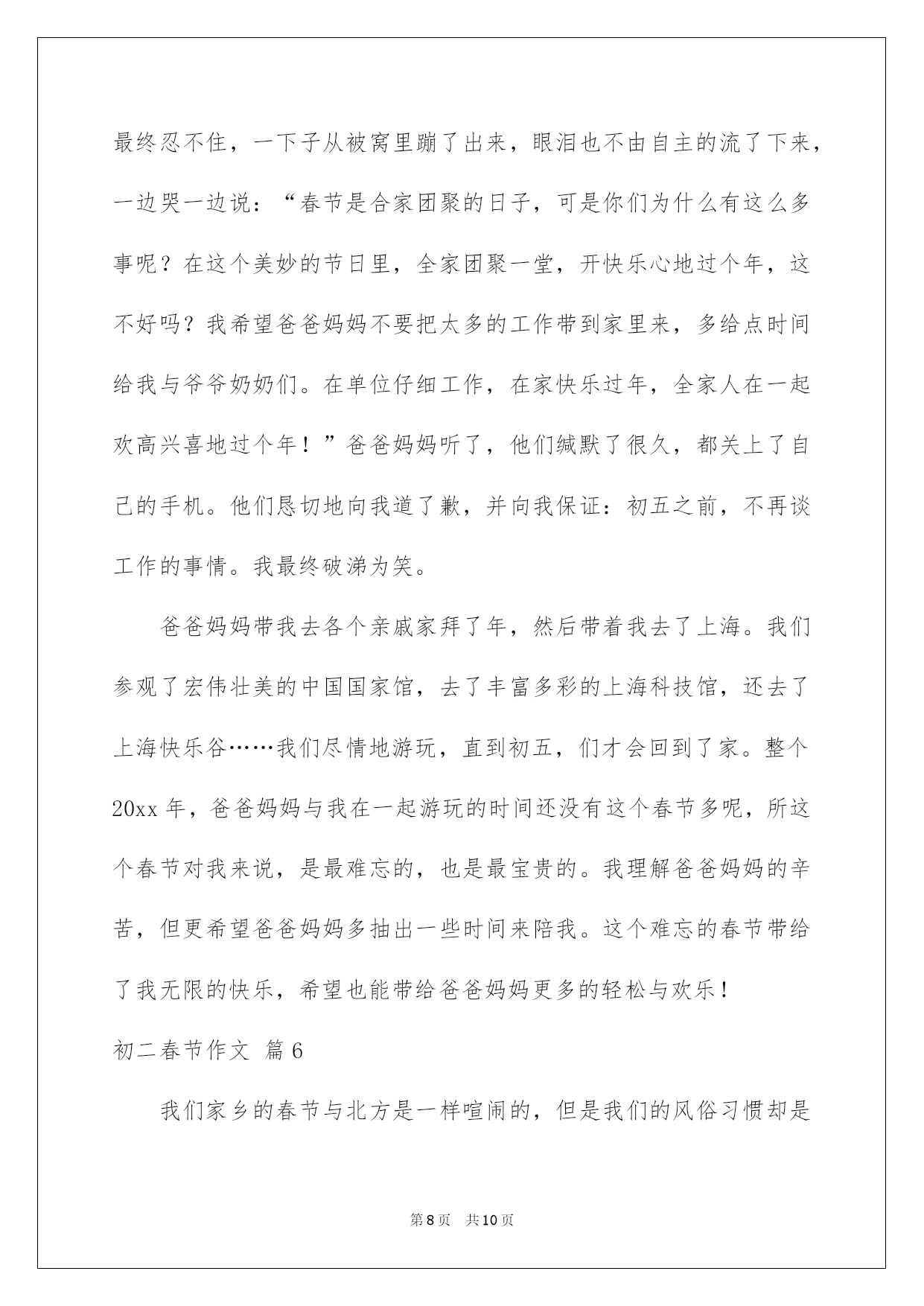 最终忍不住，一下子从被窝里蹦了出来，眼泪也不由自主的流了下来，一边哭一边说：“春节是合家团聚的日子，可是你们为什么有这么多事呢？在这个美妙的节日里，全家团聚一堂，开快乐心地过个年，这不好吗？我希望爸爸妈妈不要把太多的工作带到家里来，多给点时间给我与爷爷奶奶们。在单位仔细工作，在家快乐过年，全家人在一起欢高兴喜地过个年！”爸爸妈妈听了，他们缄默了很久，都关上了自己的手机。他们恳切地向我道了歉，并向我保证：初五之前，不再谈工作的事情。我最终破涕为笑。

爸爸妈妈带我去各个亲戚家拜了年，然后带着我去了上海。我们参观了宏伟壮美的中国国家馆，去了丰富多彩的上海科技馆，还去了上海快乐谷……我们尽情地游玩，直到初五，们才会回到了家。整个20xx年，爸爸妈妈与我在一起游玩的时间还没有这个春节多呢，所这个春节对我来说，是最难忘的，也是最宝贵的。我理解爸爸妈妈的辛苦，但更希望爸爸妈妈多抽出一些时间来陪我。这个难忘的春节带给了我无限的快乐，希望也能带给爸爸妈妈更多的轻松与欢乐！

初二春节作文 篇6

我们家乡的春节与北方是一样喧闹的，但是我们的风俗习惯却是

第8页 共10页